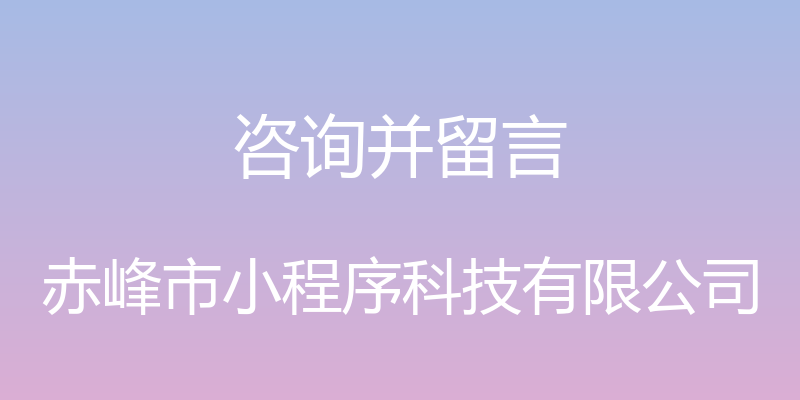 咨询并留言

赤峰市小程序科技有限公司